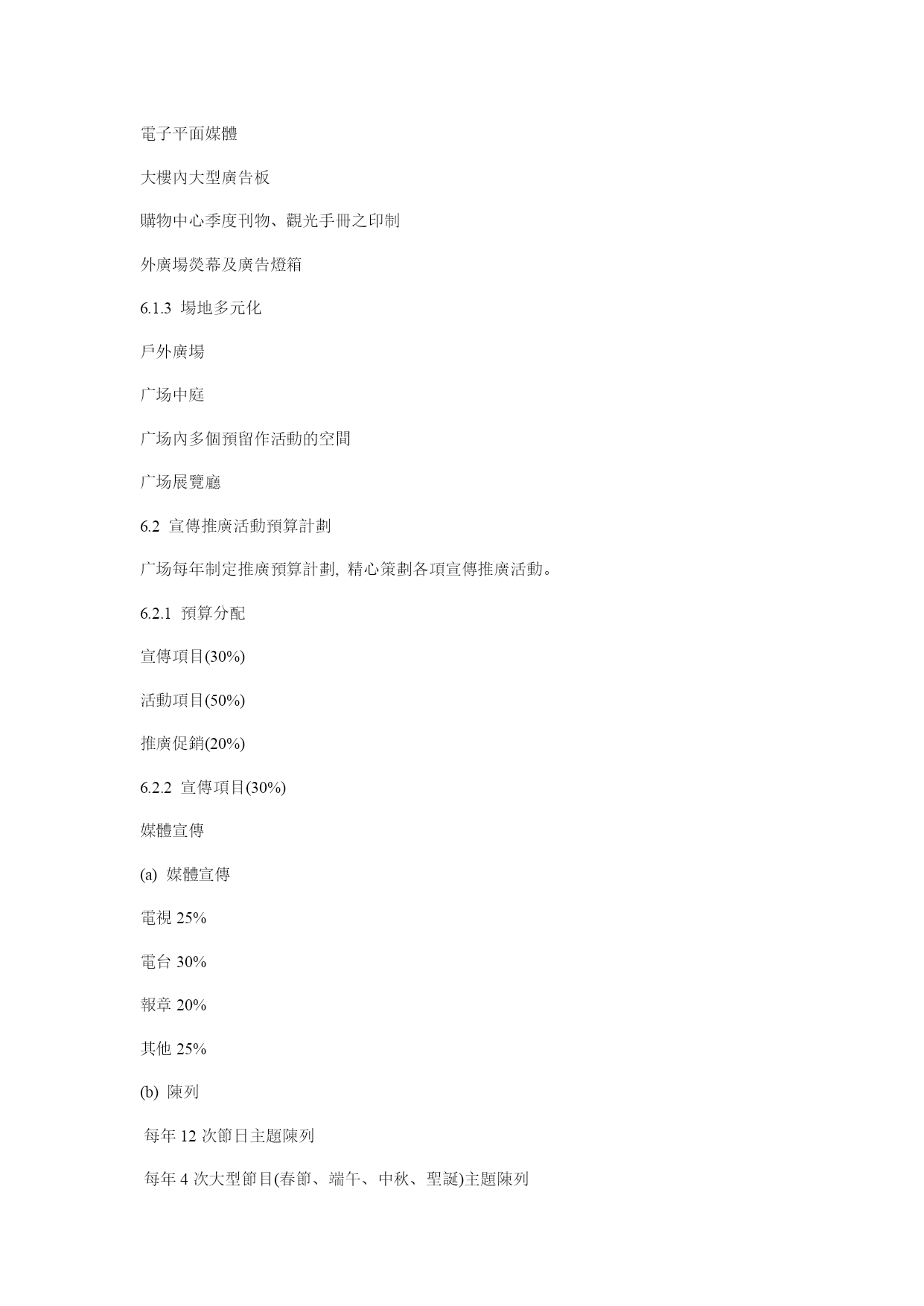 電子平面媒體

大樓內大型廣告板

購物中心季度刊物、觀光手冊之印制

外廣場熒幕及廣告燈箱

6.1.3 場地多元化

戶外廣場

广场中庭

广场內多個預留作活動的空間

广场展覽廳

6.2 宣傳推廣活動預算計劃

广场每年制定推廣預算計劃, 精心策劃各項宣傳推廣活動。

6.2.1 預算分配

宣傳項目(30%)

活動項目(50%)

推廣促銷(20%)

6.2.2 宣傳項目(30%)

媒體宣傳

(a) 媒體宣傳

電視 25%

電台 30%

報章 20%

其他 25%

(b) 陳列

每年 12 次節日主題陳列

每年 4 次大型節目(春節、端午、中秋、聖誕)主題陳列